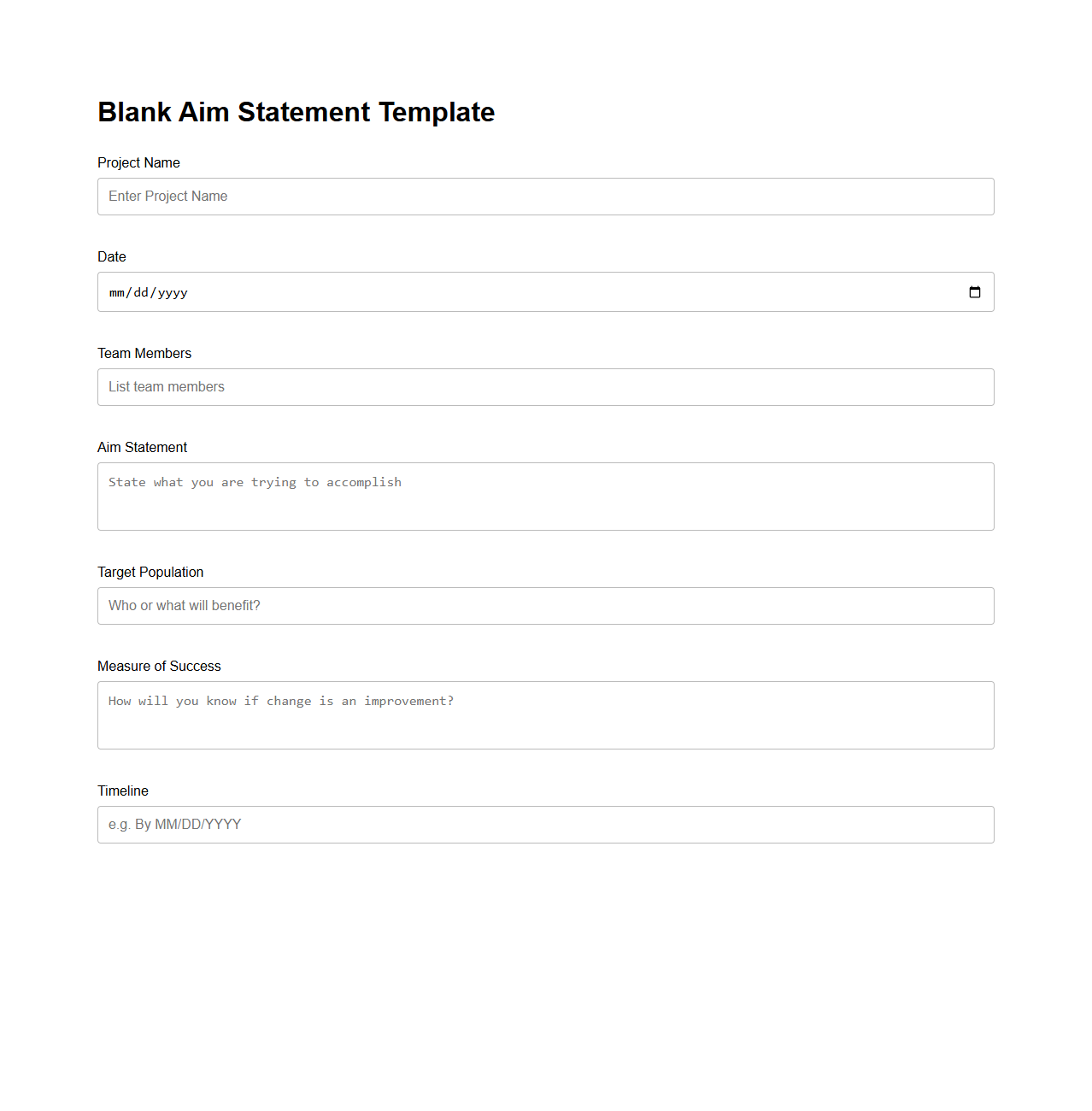 Blank Aim Statement Template

Project Name

Enter Project Name

Date

mm/dd/yyyy

Team Members

List team members

Aim Statement

State what you are trying to accomplish

Target Population

Who or what will benefit?

Measure of Success

How will you know if change is an improvement?

Timeline

e.g. By MM/DD/YYYY